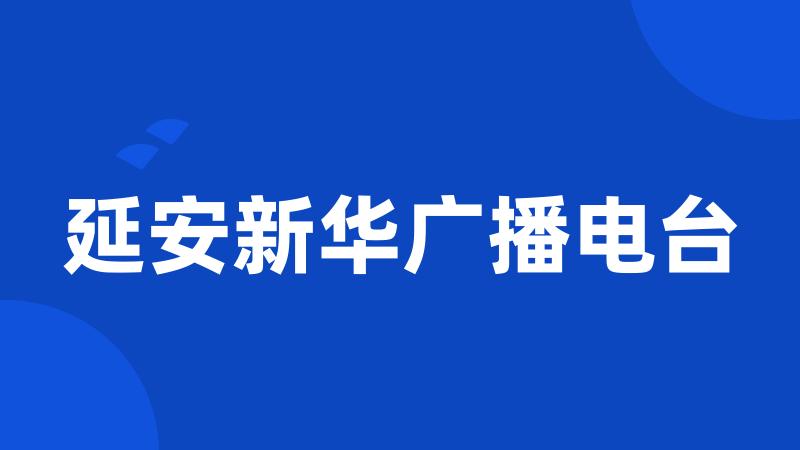 延安新华广播电台